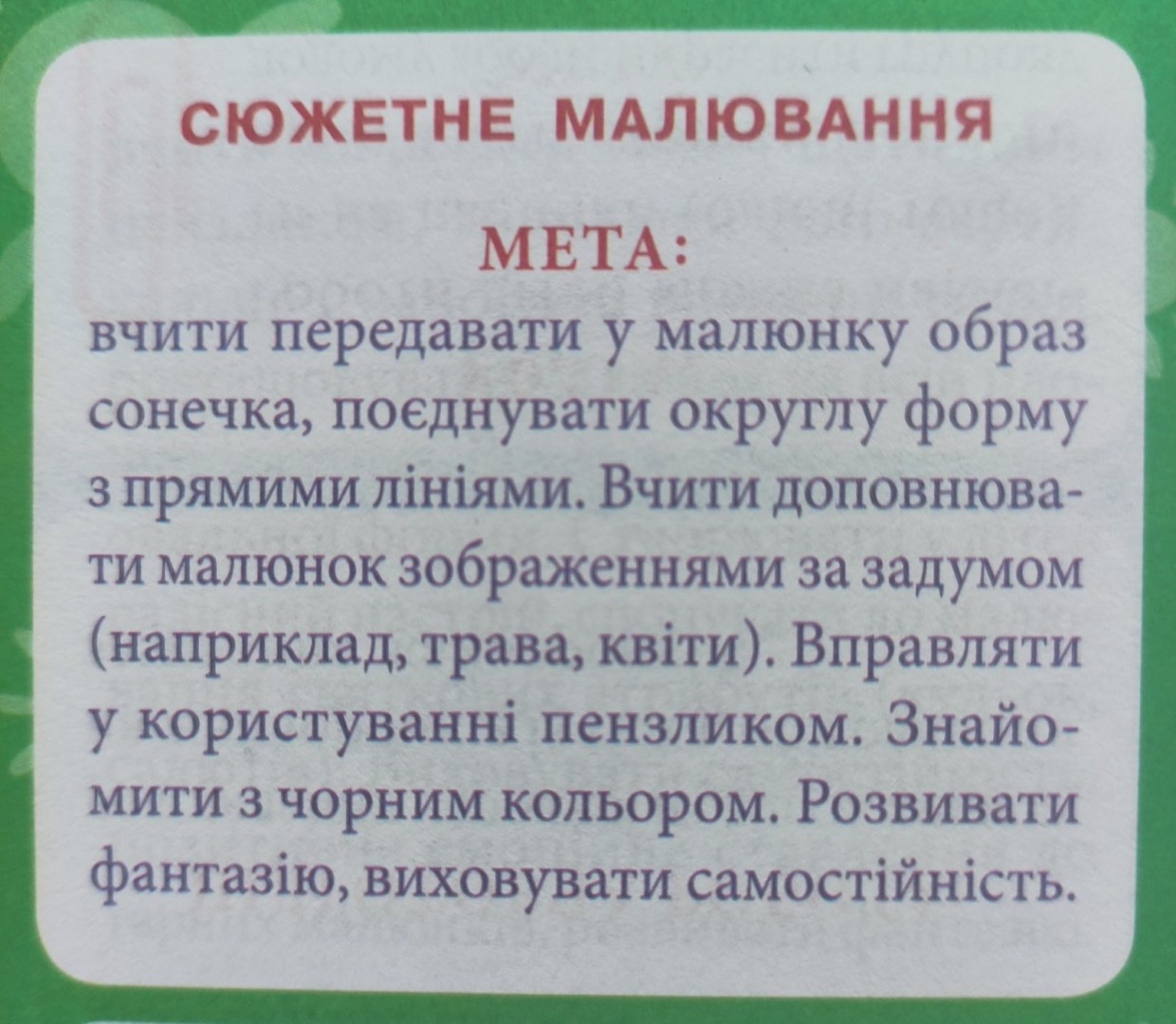 СЮЖЕТНЕ МАЛЮВАННЯ

МЕТА:

вчити передавати у малюнку образ сонечка, поєднувати округлу форму з прямими лініями. Вчити доповнювати малюнок зображеннями за задумом (наприклад, трава, квіти). Вправляти у користуванні пензликом. Знайомити з чорним кольором. Розвивати фантазію, виховувати самостійність.